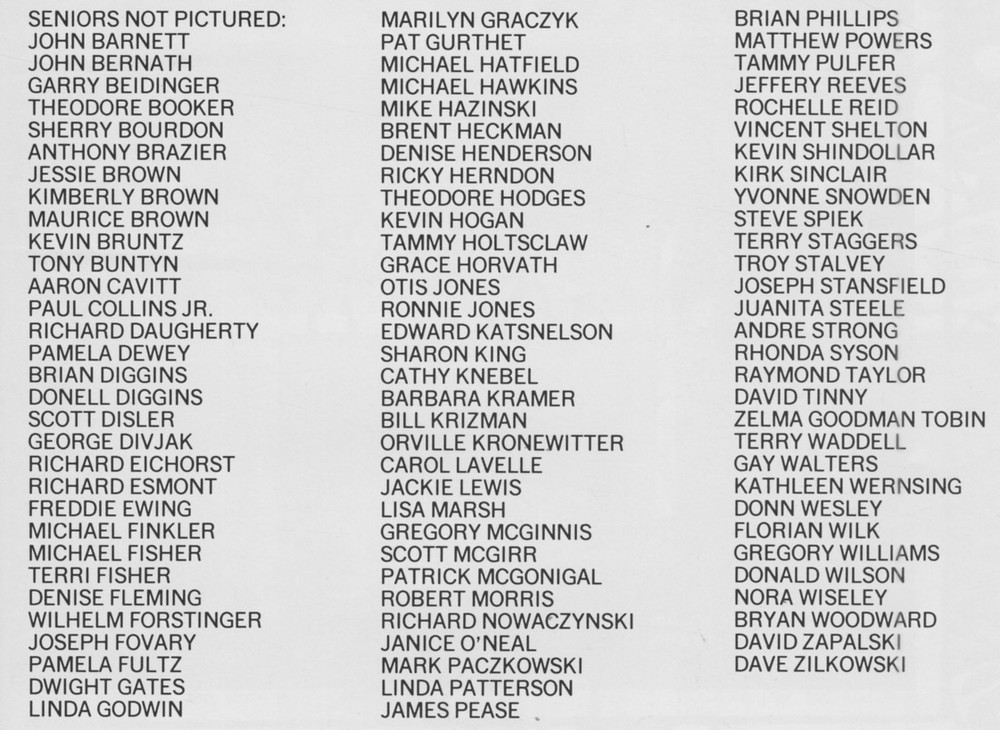 SENIORS NOT PICTURED:
JOHN BARNETT
JOHN BERNATH
GARRY BEIDINGER
THEODORE BOOKER
SHERRY BOURDON
ANTHONY BRAZIER
JESSIE BROWN
KIMBERLY BROWN
MAURICE BROWN
KEVIN BRUNTZ
TONY BUNTYN
AARON CAVITT
PAUL COLLINS JR.
RICHARD DAUGHERTY
PAMELA DEWEY
BRIAN DIGGINS
DONELL DIGGINS
SCOTT DISLER
GEORGE DIVJAK
RICHARD EICHORST
RICHARD ESMONT
FREDDIE EWING
MICHAEL FINKLER
MICHAEL FISHER
TERRI FISHER
DENISE FLEMING
WILHELM FORSTINGER
JOSEPH FOVARY
PAMELA FULTZ
DWIGHT GATES
LINDA GODWIN

MARILYN GRACZYK
PAT GURTHET
MICHAEL HATFIELD
MICHAEL HAWKINS
MIKE HAZINSKI
BRENT HECKMAN
DENISE HENDERSON
RICKY HERNDON
THEODORE HODGES
KEVIN HOGAN
TAMMY HOLTSCLAW
GRACE HORVATH
OTIS JONES
RONNIE JONES
EDWARD KATSNELSON
SHARON KING
CATHY KNEBEL
BARBARA KRAMER
BILL KRIZMAN
ORVILLE KRONEWITTER
CAROL LAVELLE
JACKIE LEWIS
LISA MARSH
GREGORY MCGINNIS
SCOTT MCGIRR
PATRICK MCGONIGAL
ROBERT MORRIS
RICHARD NOWACZYNSKI
JANICE O'NEAL
MARK PACZKOWSKI
LINDA PATTERSON
JAMES PEASE

BRIAN PHILLIPS
MATTHEW POWERS
TAMMY PULFER
JEFFERY REEVES
ROCHELLE REID
VINCENT SHELTON
KEVIN SHINDOLLAR
KIRK SINCLAIR
YVONNE SNOWDEN
STEVE SPIEK
TERRY STAGGERS
TROY STALVEY
JOSEPH STANSFIELD
JUANITA STEELE
ANDRE STRONG
RHONDA SYSON
RAYMOND TAYLOR
DAVID TINNY
ZELMA GOODMAN TOBIN
TERRY WADDELL
GAY WALTERS
KATHLEEN WERNSING
DONN WESLEY
FLORIAN WILK
GREGORY WILLIAMS
DONALD WILSON
NORA WISELEY
BRYAN WOODWARD
DAVID ZAPALSKI
DAVE ZILKOWSKI